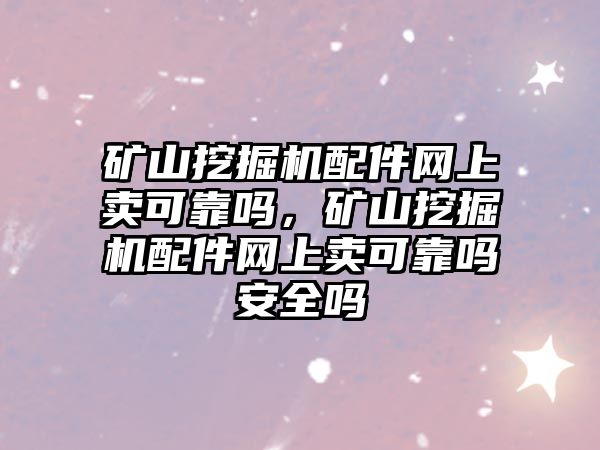 矿山挖掘机配件网上卖可靠吗，矿山挖掘机配件网上卖可靠吗安全吗